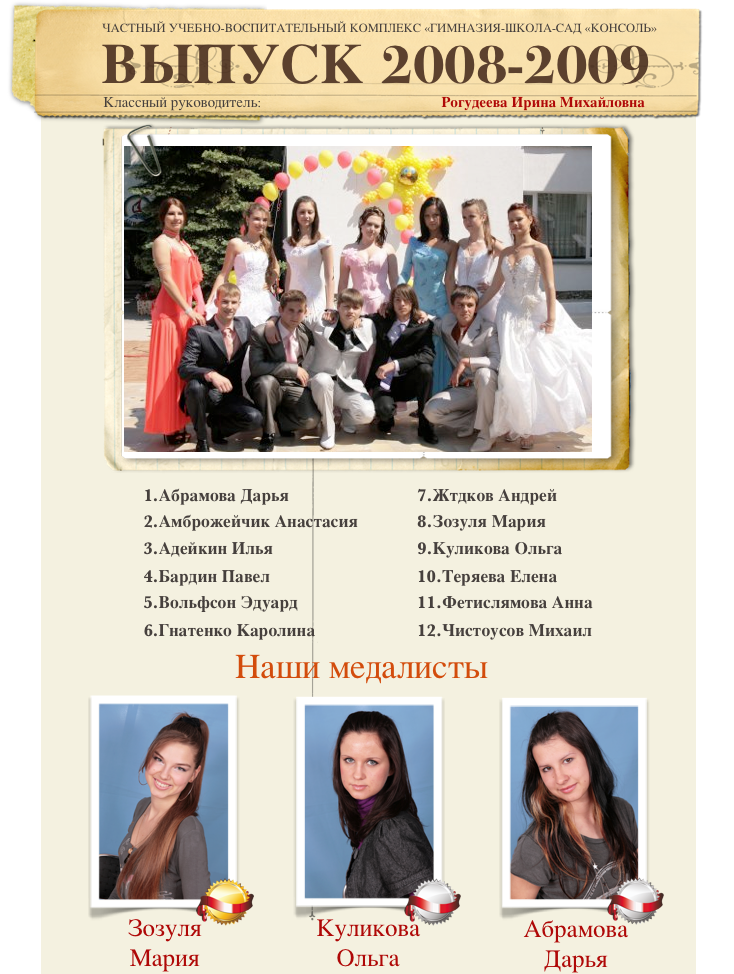 ЧАСТНЫЙ УЧЕБНО-ВОСПИТАТЕЛЬНЫЙ КОМПЛЕКС «ГИМНАЗИЯ-ШКОЛА-САД «КОНСОЛЬ»

ВЫПУСК 2008-2009

Классный руководитель: Рогудеева Ирина Михайловна

1.Абрамова Дарья
2.Амброжейчик Анастасия
3.Адейкин Илья
4.Бардин Павел
5.Вольфсон Эдуард
6.Гнатенко Каролина

7.Жтдков Андрей
8.Зозуля Мария
9.Куликова Ольга
10.Теряева Елена
11.Фетислямова Анна
12.Чистоусов Михаил

Наши медалисты

Зозуля Мария

Куликова Ольга

Абрамова Дарья